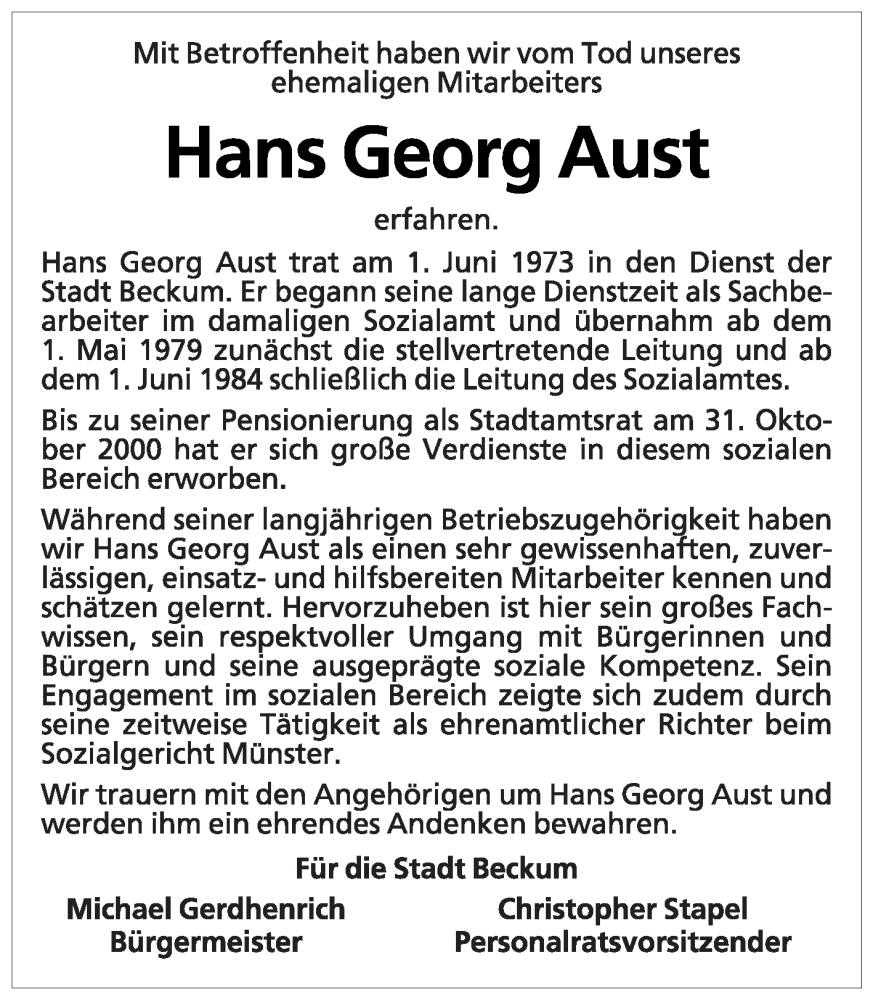 Mit Betroffenheit haben wir vom Tod unseres ehemaligen Mitarbeiters

Hans Georg Aust

erfahren.

Hans Georg Aust trat am 1. Juni 1973 in den Dienst der Stadt Beckum. Er begann seine lange Dienstzeit als Sachbearbeiter im damaligen Sozialamt und übernahm ab dem 1. Mai 1979 zunächst die stellvertretende Leitung und ab dem 1. Juni 1984 schließlich die Leitung des Sozialamtes.

Bis zu seiner Pensionierung als Stadtamtsrat am 31. Oktober 2000 hat er sich große Verdienste in diesem sozialen Bereich erworben.

Während seiner langjährigen Betriebszugehörigkeit haben wir Hans Georg Aust als einen sehr gewissenhaften, zuverlässigen, einsatz- und hilfsbereiten Mitarbeiter kennen und schätzen gelernt. Hervorzuheben ist hier sein großes Fachwissen, sein respektvoller Umgang mit Bürgerinnen und Bürgern und seine ausgeprägte soziale Kompetenz. Sein Engagement im sozialen Bereich zeigte sich zudem durch seine zeitweise Tätigkeit als ehrenamtlicher Richter beim Sozialgericht Münster.

Wir trauern mit den Angehörigen um Hans Georg Aust und werden ihm ein ehrendes Andenken bewahren.

Für die Stadt Beckum

Michael Gerdhenrich
Bürgermeister

Christopher Stapel
Personalratsvorsitzender